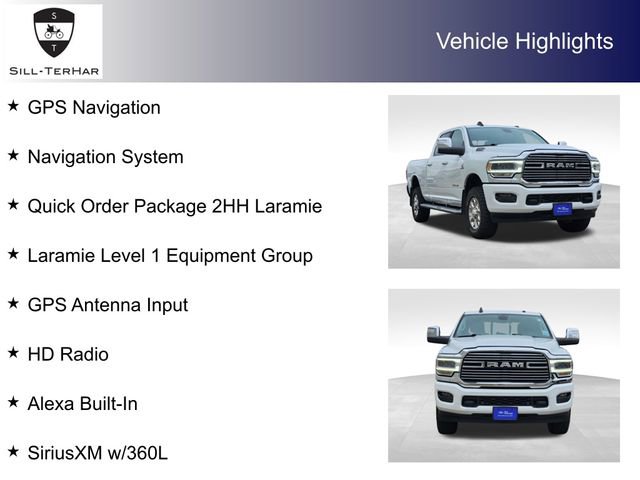 S
T
SILL-TERHAR

Vehicle Highlights

★ GPS Navigation

★ Navigation System

★ Quick Order Package 2HH Laramie

★ Laramie Level 1 Equipment Group

★ GPS Antenna Input

★ HD Radio

★ Alexa Built-In

★ SiriusXM w/360L

RAM

RAM